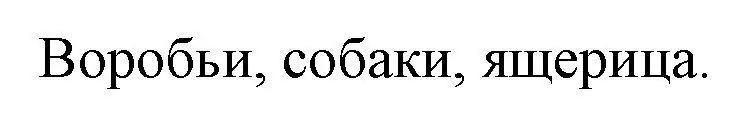 Воробьи, собаки, ящерица.